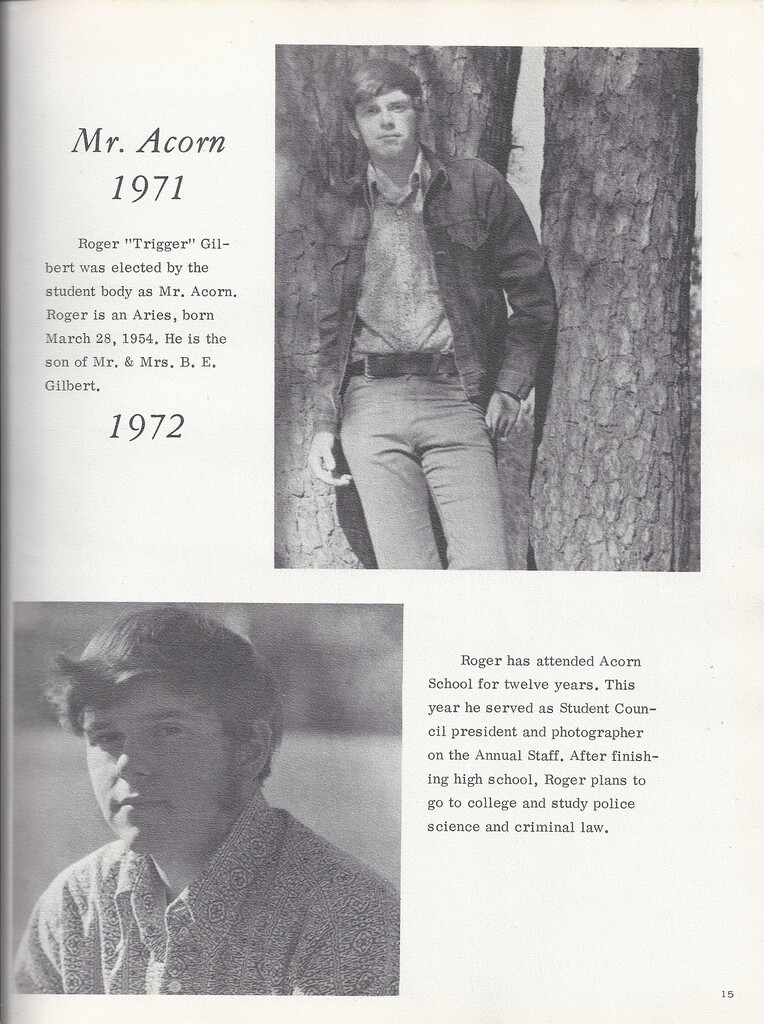 Mr. Acorn
1971

Roger "Trigger" Gilbert was elected by the student body as Mr. Acorn. Roger is an Aries, born March 28, 1954. He is the son of Mr. & Mrs. B. E. Gilbert.

1972

Roger has attended Acorn School for twelve years. This year he served as Student Council president and photographer on the Annual Staff. After finishing high school, Roger plans to go to college and study police science and criminal law.

15